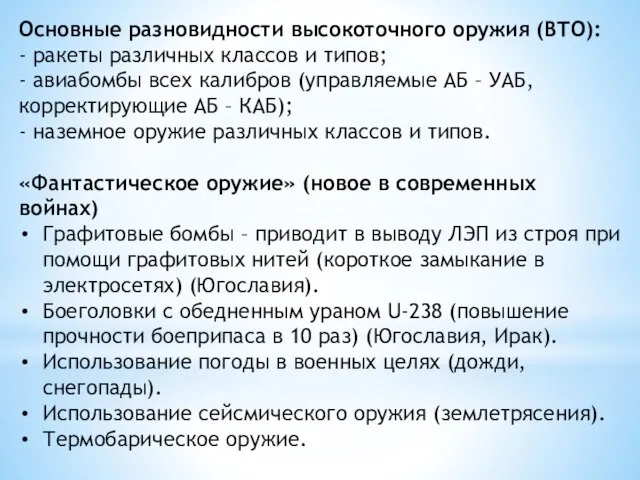 Основные разновидности высокоточного оружия (ВТО):
- ракеты различных классов и типов;
- авиабомбы всех калибров (управляемые АБ – УАБ, корректирующие АБ – КАБ);
- наземное оружие различных классов и типов.

«Фантастическое оружие» (новое в современных войнах)
• Графитовые бомбы – приводит в выводу ЛЭП из строя при помощи графитовых нитей (короткое замыкание в электросетях) (Югославия).
• Боеголовки с обедненным ураном U-238 (повышение прочности боеприпаса в 10 раз) (Югославия, Ирак).
• Использование погоды в военных целях (дожди, снегопады).
• Использование сейсмического оружия (землетрясения).
• Термобарическое оружие.